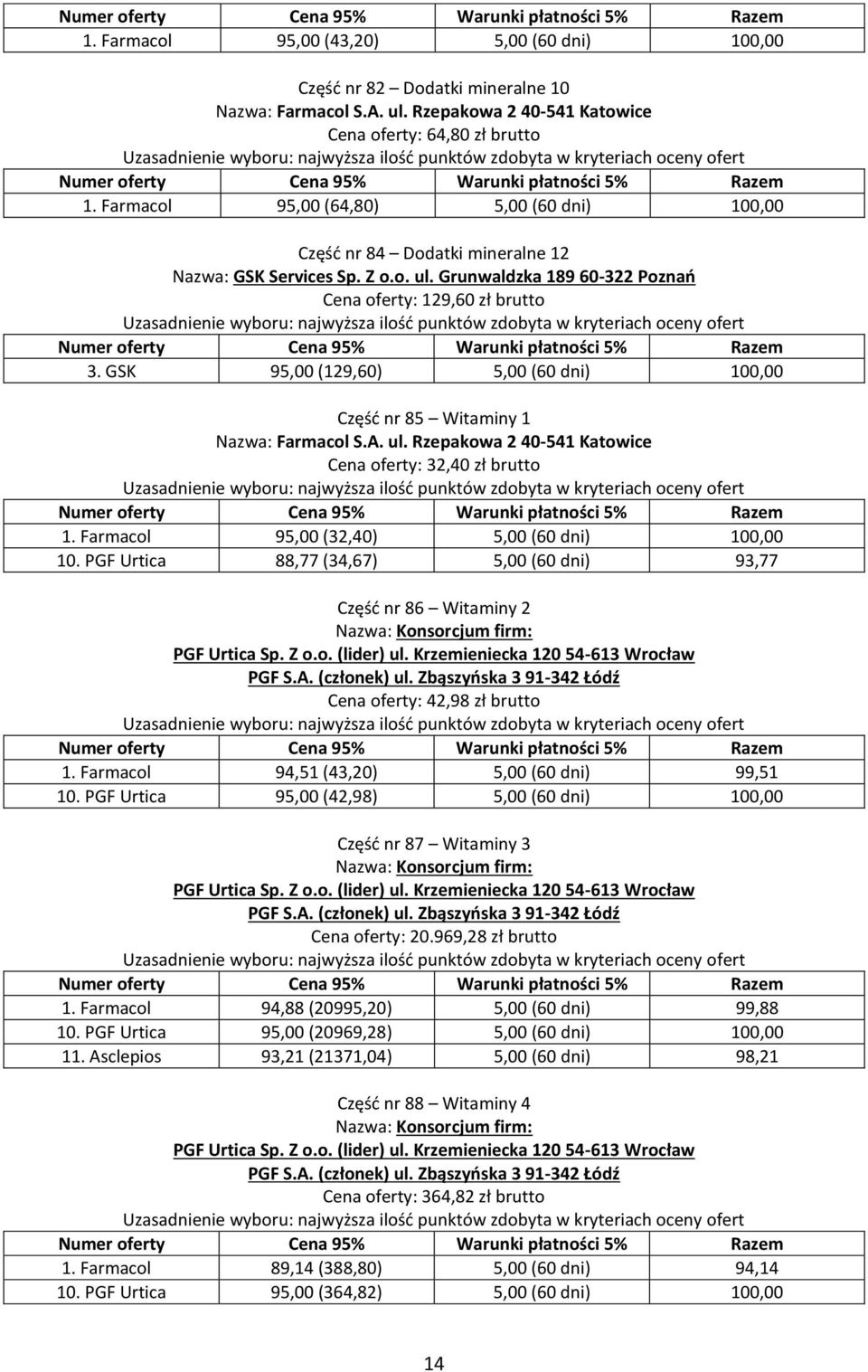 | Numer oferty | Cena 95% | Warunki płatności 5% | Razem |
|---|---|---|---|
| 1. Farmacol | 95,00 (43,20) | 5,00 (60 dni) | 100,00 |

Część nr 82 – Dodatki mineralne 10
Nazwa: Farmacol S.A. ul. Rzepakowa 2 40-541 Katowice
Cena oferty: 64,80 zł brutto
Uzasadnienie wyboru: najwyższa ilość punktów zdobyta w kryteriach oceny ofert

| Numer oferty | Cena 95% | Warunki płatności 5% | Razem |
|---|---|---|---|
| 1. Farmacol | 95,00 (64,80) | 5,00 (60 dni) | 100,00 |

Część nr 84 – Dodatki mineralne 12
Nazwa: GSK Services Sp. Z o.o. ul. Grunwaldzka 189 60-322 Poznań
Cena oferty: 129,60 zł brutto
Uzasadnienie wyboru: najwyższa ilość punktów zdobyta w kryteriach oceny ofert

| Numer oferty | Cena 95% | Warunki płatności 5% | Razem |
|---|---|---|---|
| 3. GSK | 95,00 (129,60) | 5,00 (60 dni) | 100,00 |

Część nr 85 – Witaminy 1
Nazwa: Farmacol S.A. ul. Rzepakowa 2 40-541 Katowice
Cena oferty: 32,40 zł brutto
Uzasadnienie wyboru: najwyższa ilość punktów zdobyta w kryteriach oceny ofert

| Numer oferty | Cena 95% | Warunki płatności 5% | Razem |
|---|---|---|---|
| 1. Farmacol | 95,00 (32,40) | 5,00 (60 dni) | 100,00 |
| 10. PGF Urtica | 88,77 (34,67) | 5,00 (60 dni) | 93,77 |

Część nr 86 – Witaminy 2
Nazwa: Konsorcjum firm:
PGF Urtica Sp. Z o.o. (lider) ul. Krzemieniecka 120 54-613 Wrocław
PGF S.A. (członek) ul. Zbąszyńska 3 91-342 Łódź
Cena oferty: 42,98 zł brutto
Uzasadnienie wyboru: najwyższa ilość punktów zdobyta w kryteriach oceny ofert

| Numer oferty | Cena 95% | Warunki płatności 5% | Razem |
|---|---|---|---|
| 1. Farmacol | 94,51 (43,20) | 5,00 (60 dni) | 99,51 |
| 10. PGF Urtica | 95,00 (42,98) | 5,00 (60 dni) | 100,00 |

Część nr 87 – Witaminy 3
Nazwa: Konsorcjum firm:
PGF Urtica Sp. Z o.o. (lider) ul. Krzemieniecka 120 54-613 Wrocław
PGF S.A. (członek) ul. Zbąszyńska 3 91-342 Łódź
Cena oferty: 20.969,28 zł brutto
Uzasadnienie wyboru: najwyższa ilość punktów zdobyta w kryteriach oceny ofert

| Numer oferty | Cena 95% | Warunki płatności 5% | Razem |
|---|---|---|---|
| 1. Farmacol | 94,88 (20995,20) | 5,00 (60 dni) | 99,88 |
| 10. PGF Urtica | 95,00 (20969,28) | 5,00 (60 dni) | 100,00 |
| 11. Asclepios | 93,21 (21371,04) | 5,00 (60 dni) | 98,21 |

Część nr 88 – Witaminy 4
Nazwa: Konsorcjum firm:
PGF Urtica Sp. Z o.o. (lider) ul. Krzemieniecka 120 54-613 Wrocław
PGF S.A. (członek) ul. Zbąszyńska 3 91-342 Łódź
Cena oferty: 364,82 zł brutto
Uzasadnienie wyboru: najwyższa ilość punktów zdobyta w kryteriach oceny ofert

| Numer oferty | Cena 95% | Warunki płatności 5% | Razem |
|---|---|---|---|
| 1. Farmacol | 89,14 (388,80) | 5,00 (60 dni) | 94,14 |
| 10. PGF Urtica | 95,00 (364,82) | 5,00 (60 dni) | 100,00 |

14